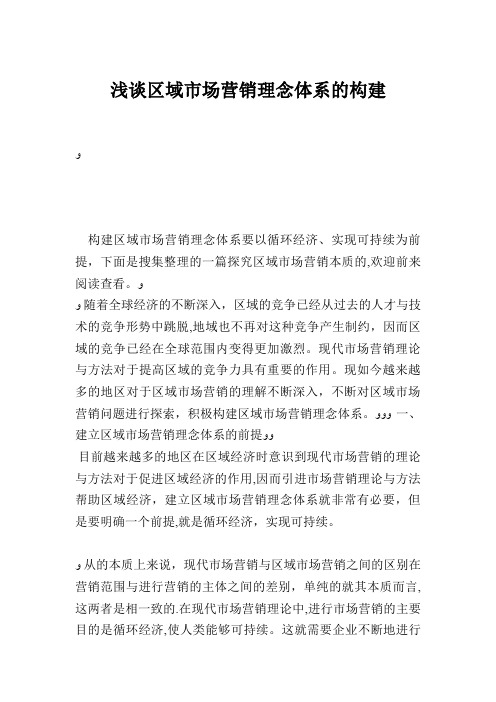 浅谈区域市场营销理念体系的构建

و

构建区域市场营销理念体系要以循环经济、实现可持续为前提，下面是搜集整理的一篇探究区域市场营销本质的,欢迎前来阅读查看。و

 و随着全球经济的不断深入，区域的竞争已经从过去的人才与技术的竞争形势中跳脱,地域也不再对这种竞争产生制约，因而区域的竞争已经在全球范围内变得更加激烈。现代市场营销理论与方法对于提高区域的竞争力具有重要的作用。现如今越来越多的地区对于区域市场营销的理解不断深入，不断对区域市场营销问题进行探索，积极构建区域市场营销理念体系。ووو 一、建立区域市场营销理念体系的前提وو

目前越来越多的地区在区域经济时意识到现代市场营销的理论与方法对于促进区域经济的作用,因而引进市场营销理论与方法帮助区域经济，建立区域市场营销理念体系就非常有必要，但是要明确一个前提,就是循环经济，实现可持续。

و从的本质上来说，现代市场营销与区域市场营销之间的区别在营销范围与进行营销的主体之间的差别，单纯的就其本质而言,这两者是相一致的.在现代市场营销理论中,进行市场营销的主要目的是循环经济,使人类能够可持续。这就需要企业不断地进行